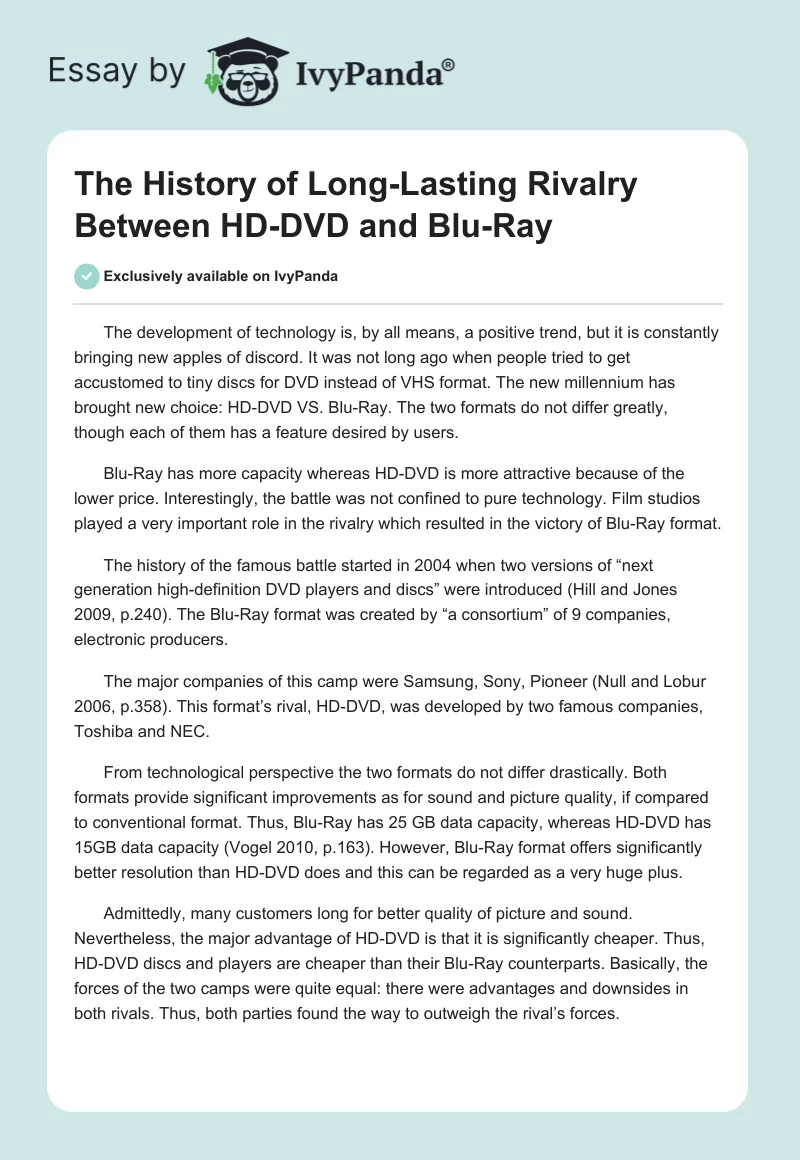 Essay by IvyPanda®

The History of Long-Lasting Rivalry Between HD-DVD and Blu-Ray

Exclusively available on IvyPanda

The development of technology is, by all means, a positive trend, but it is constantly bringing new apples of discord. It was not long ago when people tried to get accustomed to tiny discs for DVD instead of VHS format. The new millennium has brought new choice: HD-DVD VS. Blu-Ray. The two formats do not differ greatly, though each of them has a feature desired by users.

Blu-Ray has more capacity whereas HD-DVD is more attractive because of the lower price. Interestingly, the battle was not confined to pure technology. Film studios played a very important role in the rivalry which resulted in the victory of Blu-Ray format.

The history of the famous battle started in 2004 when two versions of “next generation high-definition DVD players and discs” were introduced (Hill and Jones 2009, p.240). The Blu-Ray format was created by “a consortium” of 9 companies, electronic producers.

The major companies of this camp were Samsung, Sony, Pioneer (Null and Lobur 2006, p.358). This format’s rival, HD-DVD, was developed by two famous companies, Toshiba and NEC.

From technological perspective the two formats do not differ drastically. Both formats provide significant improvements as for sound and picture quality, if compared to conventional format. Thus, Blu-Ray has 25 GB data capacity, whereas HD-DVD has 15GB data capacity (Vogel 2010, p.163). However, Blu-Ray format offers significantly better resolution than HD-DVD does and this can be regarded as a very huge plus.

Admittedly, many customers long for better quality of picture and sound. Nevertheless, the major advantage of HD-DVD is that it is significantly cheaper. Thus, HD-DVD discs and players are cheaper than their Blu-Ray counterparts. Basically, the forces of the two camps were quite equal: there were advantages and downsides in both rivals. Thus, both parties found the way to outweigh the rival’s forces.